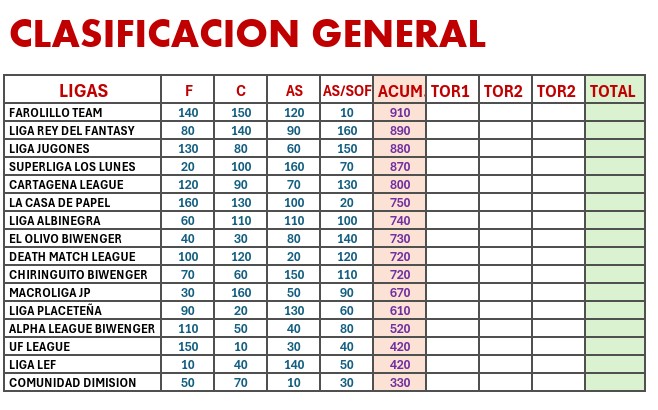 CLASIFICACION GENERAL

| LIGAS | F | C | AS | AS/SOF | ACUM. | TOR1 | TOR2 | TOR2 | TOTAL |
|---|---|---|---|---|---|---|---|---|---|
| FAROLILLO TEAM | 140 | 150 | 120 | 10 | 910 | | | | |
| LIGA REY DEL FANTASY | 80 | 140 | 90 | 160 | 890 | | | | |
| LIGA JUGONES | 130 | 80 | 60 | 150 | 880 | | | | |
| SUPERLIGA LOS LUNES | 20 | 100 | 160 | 70 | 870 | | | | |
| CARTAGENA LEAGUE | 120 | 90 | 70 | 130 | 800 | | | | |
| LA CASA DE PAPEL | 160 | 130 | 100 | 20 | 750 | | | | |
| LIGA ALBINEGRA | 60 | 110 | 110 | 100 | 740 | | | | |
| EL OLIVO BIWENGER | 40 | 30 | 80 | 140 | 730 | | | | |
| DEATH MATCH LEAGUE | 100 | 120 | 20 | 120 | 720 | | | | |
| CHIRINGUITO BIWENGER | 70 | 60 | 150 | 110 | 720 | | | | |
| MACROLIGA JP | 30 | 160 | 50 | 90 | 670 | | | | |
| LIGA PLACETEÑA | 90 | 20 | 130 | 60 | 610 | | | | |
| ALPHA LEAGUE BIWENGER | 110 | 50 | 40 | 80 | 520 | | | | |
| UF LEAGUE | 150 | 10 | 30 | 40 | 420 | | | | |
| LIGA LEF | 10 | 40 | 140 | 50 | 420 | | | | |
| COMUNIDAD DIMISION | 50 | 70 | 10 | 30 | 330 | | | | |